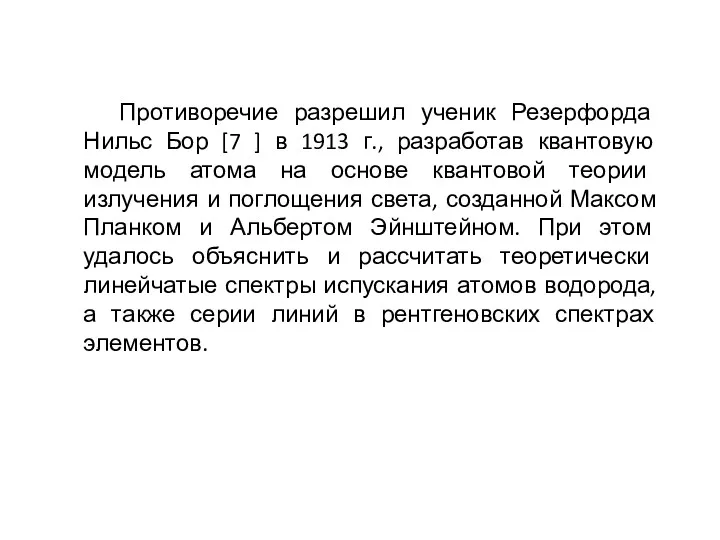 Противоречие разрешил ученик Резерфорда Нильс Бор [7 ] в 1913 г., разработав квантовую модель атома на основе квантовой теории излучения и поглощения света, созданной Максом Планком и Альбертом Эйнштейном. При этом удалось объяснить и рассчитать теоретически линейчатые спектры испускания атомов водорода, а также серии линий в рентгеновских спектрах элементов.